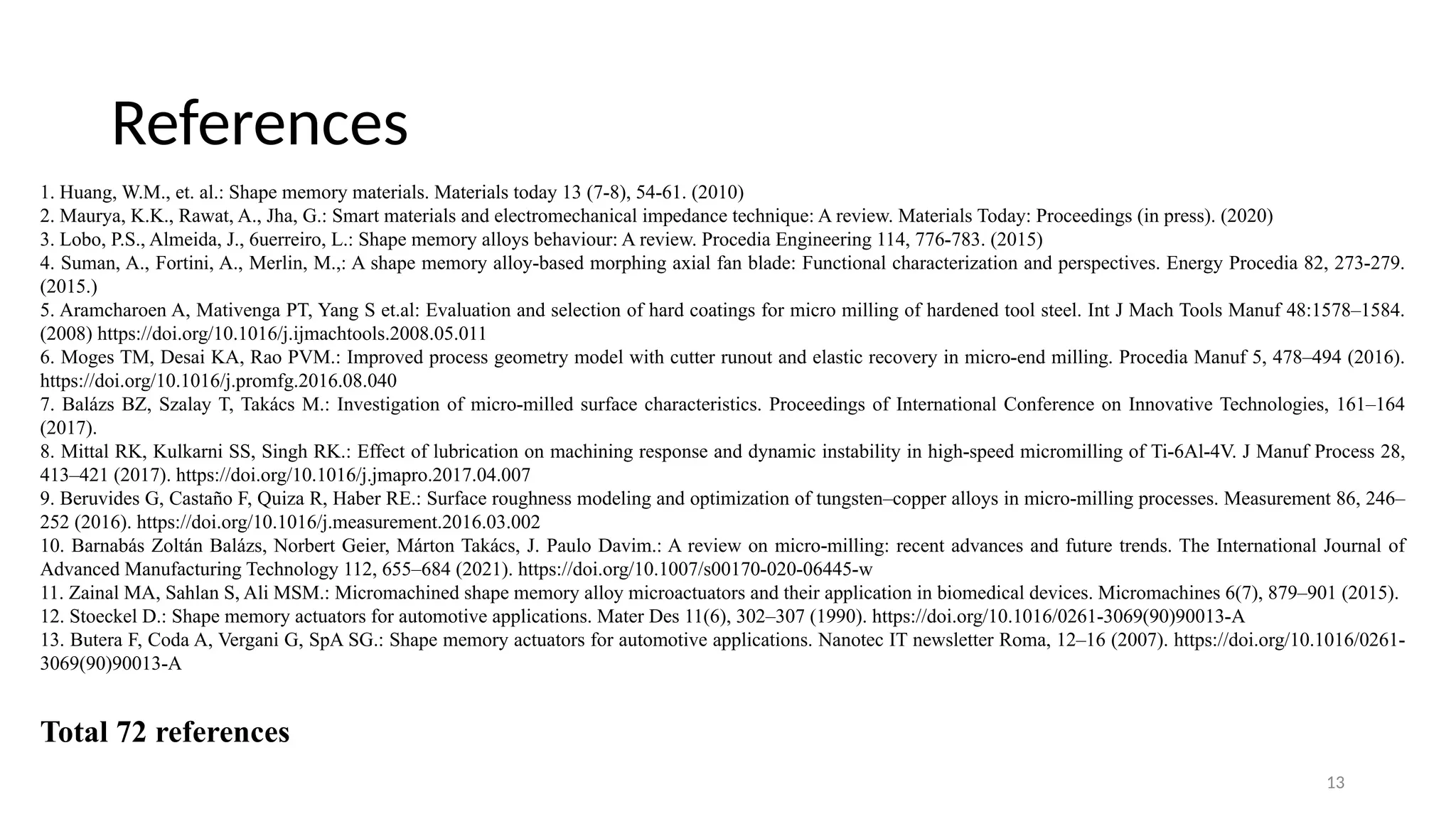 References

1. Huang, W.M., et. al.: Shape memory materials. Materials today 13 (7-8), 54-61. (2010)
2. Maurya, K.K., Rawat, A., Jha, G.: Smart materials and electromechanical impedance technique: A review. Materials Today: Proceedings (in press). (2020)
3. Lobo, P.S., Almeida, J., 6uerreiro, L.: Shape memory alloys behaviour: A review. Procedia Engineering 114, 776-783. (2015)
4. Suman, A., Fortini, A., Merlin, M.,: A shape memory alloy-based morphing axial fan blade: Functional characterization and perspectives. Energy Procedia 82, 273-279. (2015.)
5. Aramcharoen A, Mativenga PT, Yang S et.al: Evaluation and selection of hard coatings for micro milling of hardened tool steel. Int J Mach Tools Manuf 48:1578–1584. (2008) https://doi.org/10.1016/j.ijmachtools.2008.05.011
6. Moges TM, Desai KA, Rao PVM.: Improved process geometry model with cutter runout and elastic recovery in micro-end milling. Procedia Manuf 5, 478–494 (2016). https://doi.org/10.1016/j.promfg.2016.08.040
7. Balázs BZ, Szalay T, Takács M.: Investigation of micro-milled surface characteristics. Proceedings of International Conference on Innovative Technologies, 161–164 (2017).
8. Mittal RK, Kulkarni SS, Singh RK.: Effect of lubrication on machining response and dynamic instability in high-speed micromilling of Ti-6Al-4V. J Manuf Process 28, 413–421 (2017). https://doi.org/10.1016/j.jmapro.2017.04.007
9. Beruvides G, Castaño F, Quiza R, Haber RE.: Surface roughness modeling and optimization of tungsten–copper alloys in micro-milling processes. Measurement 86, 246–252 (2016). https://doi.org/10.1016/j.measurement.2016.03.002
10. Barnabás Zoltán Balázs, Norbert Geier, Márton Takács, J. Paulo Davim.: A review on micro-milling: recent advances and future trends. The International Journal of Advanced Manufacturing Technology 112, 655–684 (2021). https://doi.org/10.1007/s00170-020-06445-w
11. Zainal MA, Sahlan S, Ali MSM.: Micromachined shape memory alloy microactuators and their application in biomedical devices. Micromachines 6(7), 879–901 (2015).
12. Stoeckel D.: Shape memory actuators for automotive applications. Mater Des 11(6), 302–307 (1990). https://doi.org/10.1016/0261-3069(90)90013-A
13. Butera F, Coda A, Vergani G, SpA SG.: Shape memory actuators for automotive applications. Nanotec IT newsletter Roma, 12–16 (2007). https://doi.org/10.1016/0261-3069(90)90013-A

Total 72 references

13